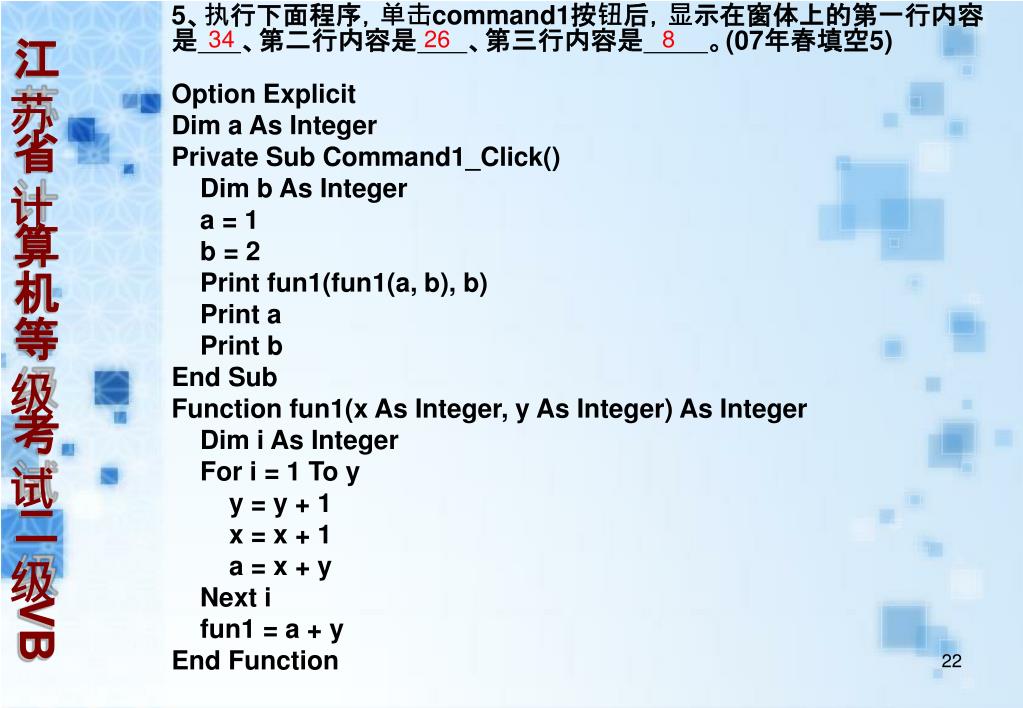 江苏省计算机等级考试二级VB

5、执行下面程序，单击command1按钮后，显示在窗体上的第一行内容是 34 、第二行内容是 26 、第三行内容是 8 。(07年春填空5)

Option Explicit
Dim a As Integer
Private Sub Command1_Click()
Dim b As Integer
a = 1
b = 2
Print fun1(fun1(a, b), b)
Print a
Print b
End Sub
Function fun1(x As Integer, y As Integer) As Integer
Dim i As Integer
For i = 1 To y
y = y + 1
x = x + 1
a = x + y
Next i
fun1 = a + y
End Function

22